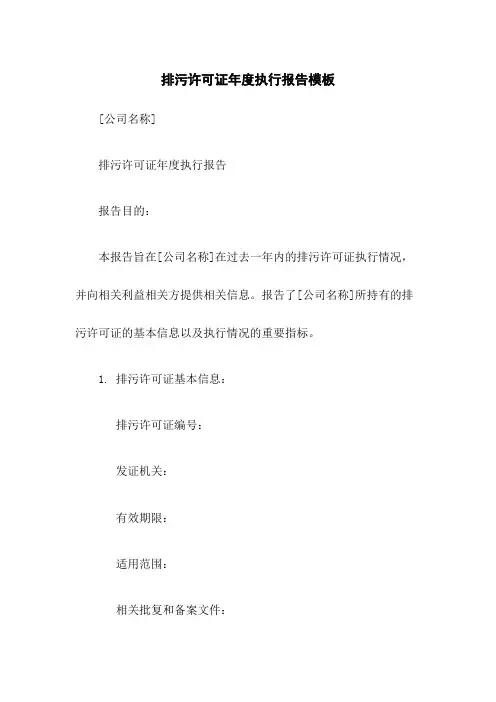 排污许可证年度执行报告模板

[公司名称]

排污许可证年度执行报告

报告目的：

本报告旨在[公司名称]在过去一年内的排污许可证执行情况，并向相关利益相关方提供相关信息。报告了[公司名称]所持有的排污许可证的基本信息以及执行情况的重要指标。

1. 排污许可证基本信息：

排污许可证编号：

发证机关：

有效期限：

适用范围：

相关批复和备案文件：